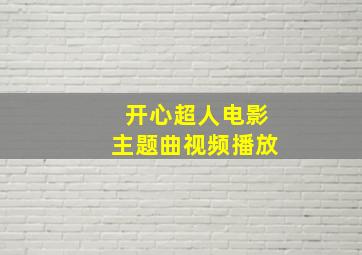 开心超人电影
主题曲视频播放